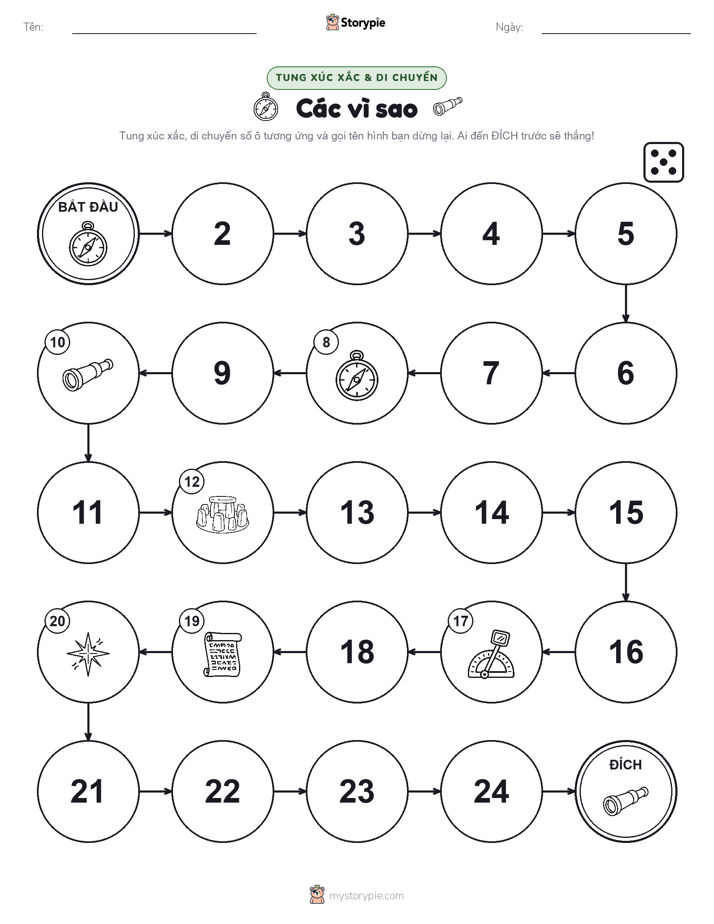 Tên:

Storypie

Ngày:

TUNG XÚC XẮC & DI CHUYỂN

Các vì sao

Tung xúc xắc, di chuyển số ô tương ứng và gọi tên hình bạn dừng lại. Ai đến ĐÍCH trước sẽ thắng!

BẮT ĐẦU

2

3

4

5

6

7

8

9

10

11

12

13

14

15

16

17

18

19

20

21

22

23

24

ĐÍCH

mystorypie.com